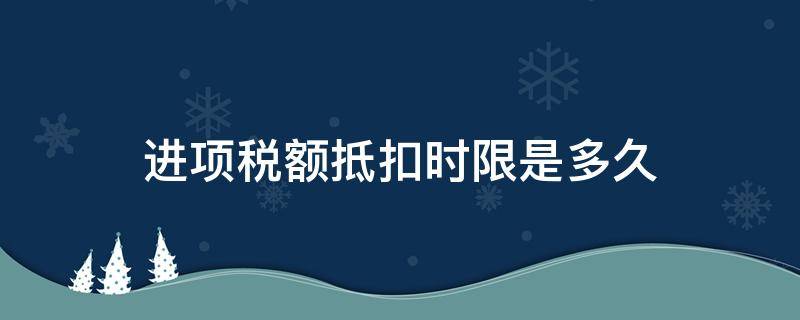 进项税额抵扣时限是多久